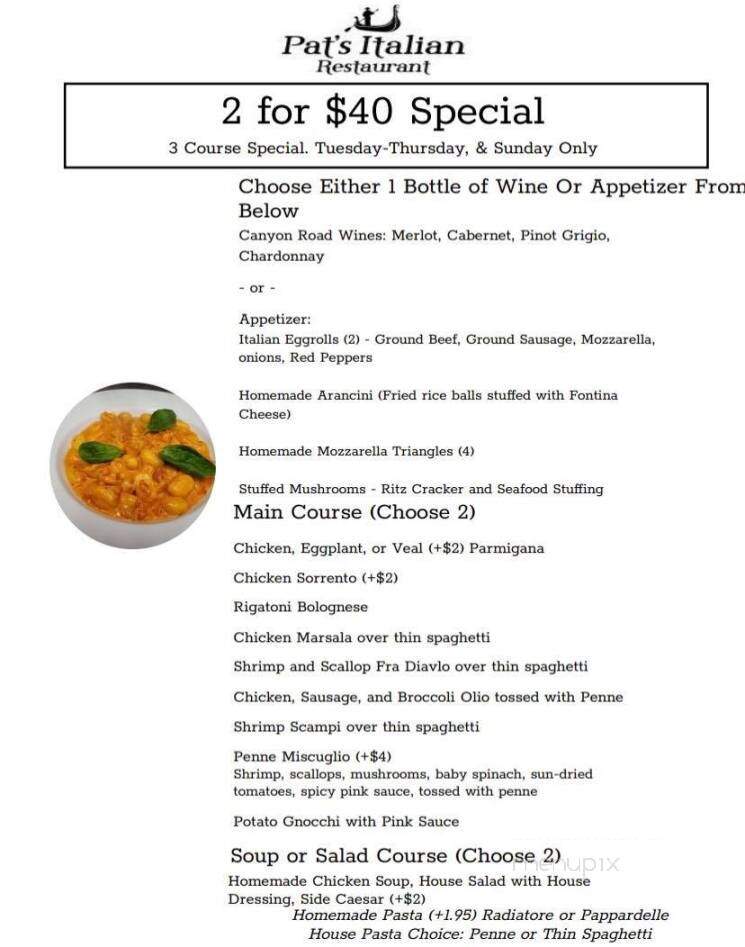 Pat's Italian
Restaurant

2 for $40 Special
3 Course Special. Tuesday-Thursday, & Sunday Only

Choose Either 1 Bottle of Wine Or Appetizer From Below

Canyon Road Wines: Merlot, Cabernet, Pinot Grigio, Chardonnay

- or -

Appetizer:
Italian Eggrolls (2) - Ground Beef, Ground Sausage, Mozzarella, onions, Red Peppers

Homemade Arancini (Fried rice balls stuffed with Fontina Cheese)

Homemade Mozzarella Triangles (4)

Stuffed Mushrooms - Ritz Cracker and Seafood Stuffing

Main Course (Choose 2)

Chicken, Eggplant, or Veal (+$2) Parmigana

Chicken Sorrento (+$2)

Rigatoni Bolognese

Chicken Marsala over thin spaghetti

Shrimp and Scallop Fra Diavlo over thin spaghetti

Chicken, Sausage, and Broccoli Olio tossed with Penne

Shrimp Scampi over thin spaghetti

Penne Miscuglio (+$4)
Shrimp, scallops, mushrooms, baby spinach, sun-dried tomatoes, spicy pink sauce, tossed with penne

Potato Gnocchi with Pink Sauce

Soup or Salad Course (Choose 2)
Homemade Chicken Soup, House Salad with House Dressing, Side Caesar (+$2)
Homemade Pasta (+1.95) Radiatore or Pappardelle
House Pasta Choice: Penne or Thin Spaghetti

menupix